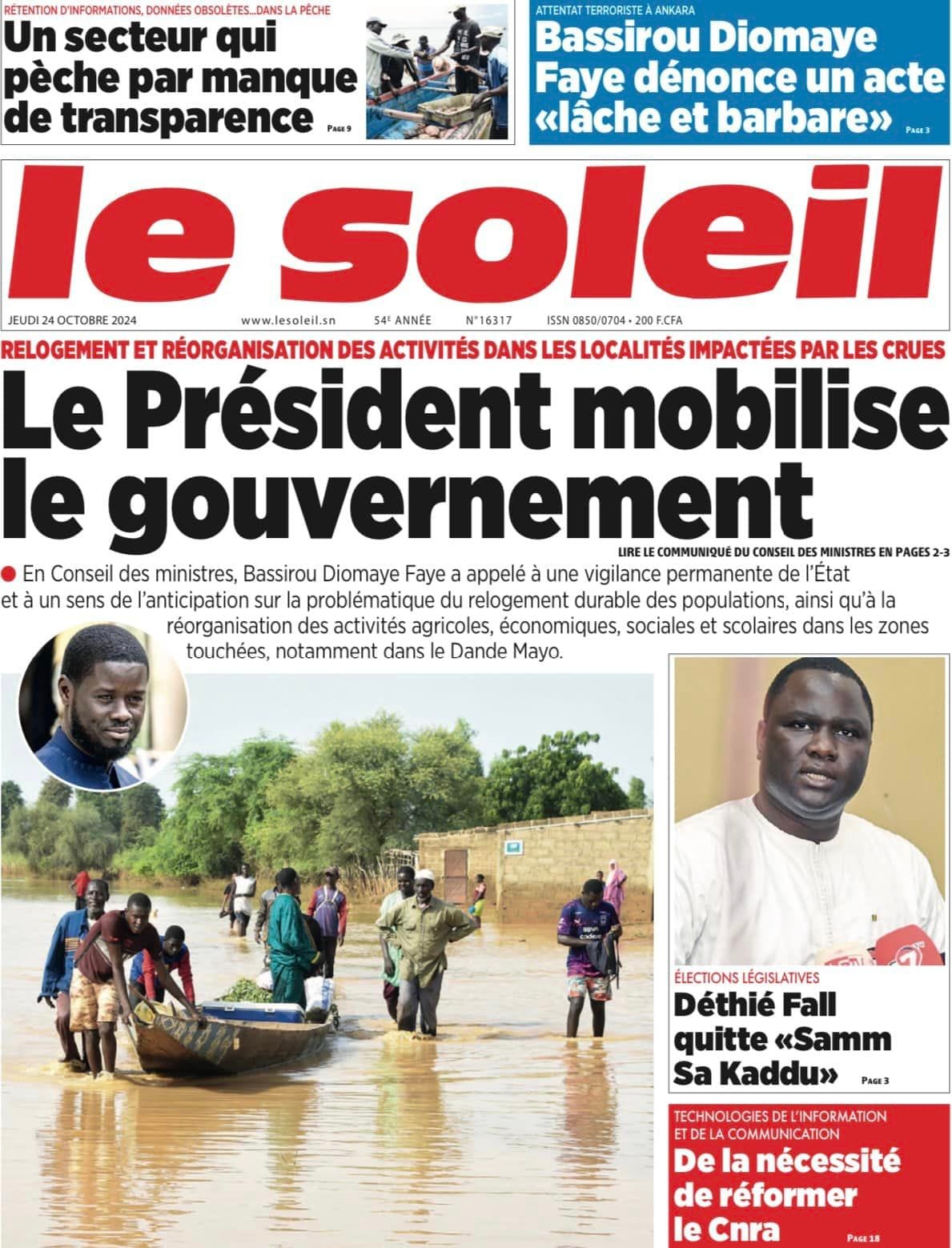 RÉTENTION D'INFORMATIONS, DONNÉES OBSOLÈTES...DANS LA PÊCHE
Un secteur qui pèche par manque de transparence PAGE 9

ATTENTAT TERRORISTE À ANKARA
Bassirou Diomaye Faye dénonce un acte «lâche et barbare» PAGE 3

le soleil

JEUDI 24 OCTOBRE 2024 www.lesoleil.sn 54E ANNÉE N°16317 ISSN 0850/0704 • 200 F.CFA

RELOGEMENT ET RÉORGANISATION DES ACTIVITÉS DANS LES LOCALITÉS IMPACTÉES PAR LES CRUES
Le Président mobilise le gouvernement
LIRE LE COMMUNIQUÉ DU CONSEIL DES MINISTRES EN PAGES 2-3

En Conseil des ministres, Bassirou Diomaye Faye a appelé à une vigilance permanente de l'État et à un sens de l'anticipation sur la problématique du relogement durable des populations, ainsi qu'à la réorganisation des activités agricoles, économiques, sociales et scolaires dans les zones touchées, notamment dans le Dande Mayo.

ÉLECTIONS LÉGISLATIVES
Déthié Fall quitte «Samm Sa Kaddu» PAGE 3

TECHNOLOGIES DE L'INFORMATION ET DE LA COMMUNICATION
De la nécessité de réformer le Cnra PAGE 18